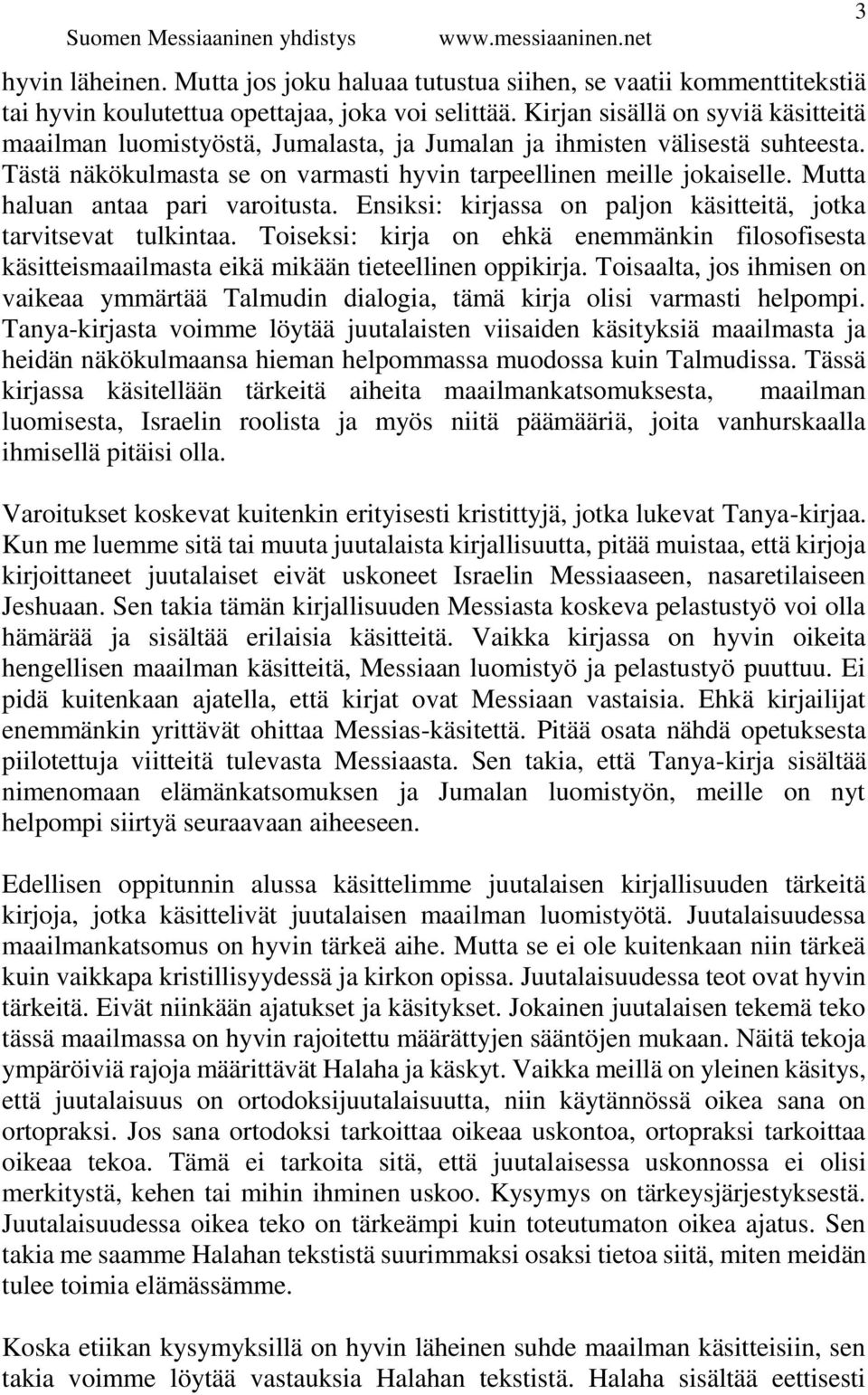 Suomen Messiaaninen yhdistys www.messiaaninen.net 3

hyvin läheinen. Mutta jos joku haluaa tutustua siihen, se vaatii kommenttitekstiä tai hyvin koulutettua opettajaa, joka voi selittää. Kirjan sisällä on syviä käsitteitä maailman luomistyöstä, Jumalasta, ja Jumalan ja ihmisten välisestä suhteesta. Tästä näkökulmasta se on varmasti hyvin tarpeellinen meille jokaiselle. Mutta haluan antaa pari varoitusta. Ensiksi: kirjassa on paljon käsitteitä, jotka tarvitsevat tulkintaa. Toiseksi: kirja on ehkä enemmänkin filosofisesta käsitteismaailmasta eikä mikään tieteellinen oppikirja. Toisaalta, jos ihmisen on vaikeaa ymmärtää Talmudin dialogia, tämä kirja olisi varmasti helpompi. Tanya-kirjasta voimme löytää juutalaisten viisaiden käsityksiä maailmasta ja heidän näkökulmaansa hieman helpommassa muodossa kuin Talmudissa. Tässä kirjassa käsitellään tärkeitä aiheita maailmankatsomuksesta, maailman luomisesta, Israelin roolista ja myös niitä päämääriä, joita vanhurskaalla ihmisellä pitäisi olla.

Varoitukset koskevat kuitenkin erityisesti kristittyjä, jotka lukevat Tanya-kirjaa. Kun me luemme sitä tai muuta juutalaista kirjallisuutta, pitää muistaa, että kirjoja kirjoittaneet juutalaiset eivät uskoneet Israelin Messiaaseen, nasaretilaiseen Jeshuaan. Sen takia tämän kirjallisuuden Messiasta koskeva pelastustyö voi olla hämärää ja sisältää erilaisia käsitteitä. Vaikka kirjassa on hyvin oikeita hengellisen maailman käsitteitä, Messiaan luomistyö ja pelastustyö puuttuu. Ei pidä kuitenkaan ajatella, että kirjat ovat Messiaan vastaisia. Ehkä kirjailijat enemmänkin yrittävät ohittaa Messias-käsitettä. Pitää osata nähdä opetuksesta piilotettuja viitteitä tulevasta Messiaasta. Sen takia, että Tanya-kirja sisältää nimenomaan elämänkatsomuksen ja Jumalan luomistyön, meille on nyt helpompi siirtyä seuraavaan aiheeseen.

Edellisen oppitunnin alussa käsittelimme juutalaisen kirjallisuuden tärkeitä kirjoja, jotka käsittelivät juutalaisen maailman luomistyötä. Juutalaisuudessa maailmankatsomus on hyvin tärkeä aihe. Mutta se ei ole kuitenkaan niin tärkeä kuin vaikkapa kristillisyydessä ja kirkon opissa. Juutalaisuudessa teot ovat hyvin tärkeitä. Eivät niinkään ajatukset ja käsitykset. Jokainen juutalaisen tekemä teko tässä maailmassa on hyvin rajoitettu määrättyjen sääntöjen mukaan. Näitä tekoja ympäröiviä rajoja määrittävät Halaha ja käskyt. Vaikka meillä on yleinen käsitys, että juutalaisuus on ortodoksijuutalaisuutta, niin käytännössä oikea sana on ortopraksi. Jos sana ortodoksi tarkoittaa oikeaa uskontoa, ortopraksi tarkoittaa oikeaa tekoa. Tämä ei tarkoita sitä, että juutalaisessa uskonnossa ei olisi merkitystä, kehen tai mihin ihminen uskoo. Kysymys on tärkeysjärjestyksestä. Juutalaisuudessa oikea teko on tärkeämpi kuin toteutumaton oikea ajatus. Sen takia me saamme Halahan tekstistä suurimmaksi osaksi tietoa siitä, miten meidän tulee toimia elämässämme.

Koska etiikan kysymyksillä on hyvin läheinen suhde maailman käsitteisiin, sen takia voimme löytää vastauksia Halahan tekstistä. Halaha sisältää eettisesti